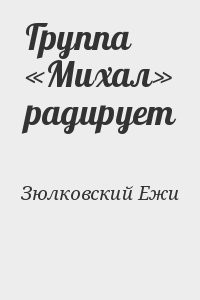 Группа «Михал» радирует

Зюлковский Ежи